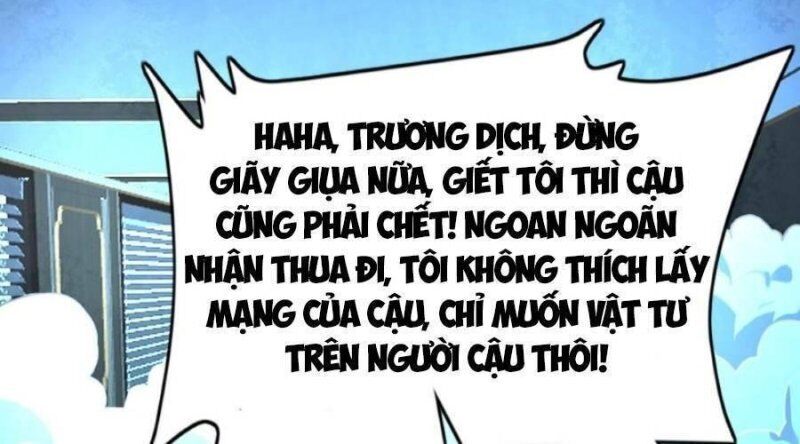 HAHA, TRƯƠNG DỊCH, ĐỪNG GIÃY GIỤA NỮA, GIẾT TÔI THÌ CẬU CŨNG PHẢI CHẾT! NGOAN NGOÃN NHẬN THUA ĐI, TÔI KHÔNG THÍCH LẤY MẠNG CỦA CẬU, CHỈ MUỐN VẬT TƯ TRÊN NGƯỜI CẬU THÔI!